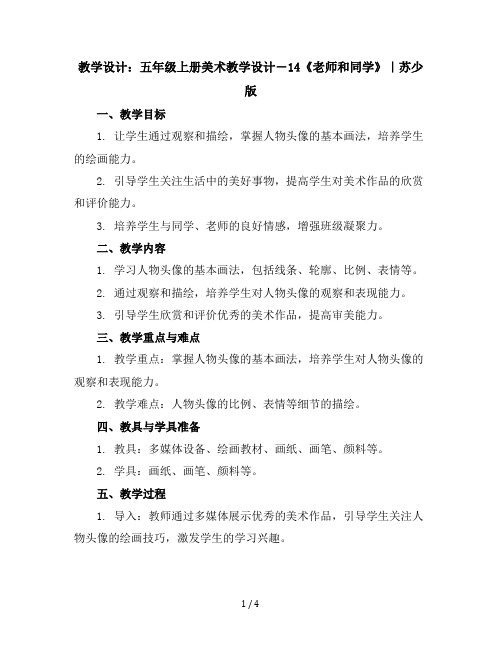 教学设计：五年级上册美术教学设计－14《老师和同学》｜苏少版

一、教学目标

1. 让学生通过观察和描绘，掌握人物头像的基本画法，培养学生的绘画能力。

2. 引导学生关注生活中的美好事物，提高学生对美术作品的欣赏和评价能力。

3. 培养学生与同学、老师的良好情感，增强班级凝聚力。

二、教学内容

1. 学习人物头像的基本画法，包括线条、轮廓、比例、表情等。

2. 通过观察和描绘，培养学生对人物头像的观察和表现能力。

3. 引导学生欣赏和评价优秀的美术作品，提高审美能力。

三、教学重点与难点

1. 教学重点：掌握人物头像的基本画法，培养学生对人物头像的观察和表现能力。

2. 教学难点：人物头像的比例、表情等细节的描绘。

四、教具与学具准备

1. 教具：多媒体设备、绘画教材、画纸、画笔、颜料等。

2. 学具：画纸、画笔、颜料等。

五、教学过程

1. 导入：教师通过多媒体展示优秀的美术作品，引导学生关注人物头像的绘画技巧，激发学生的学习兴趣。

1 / 4